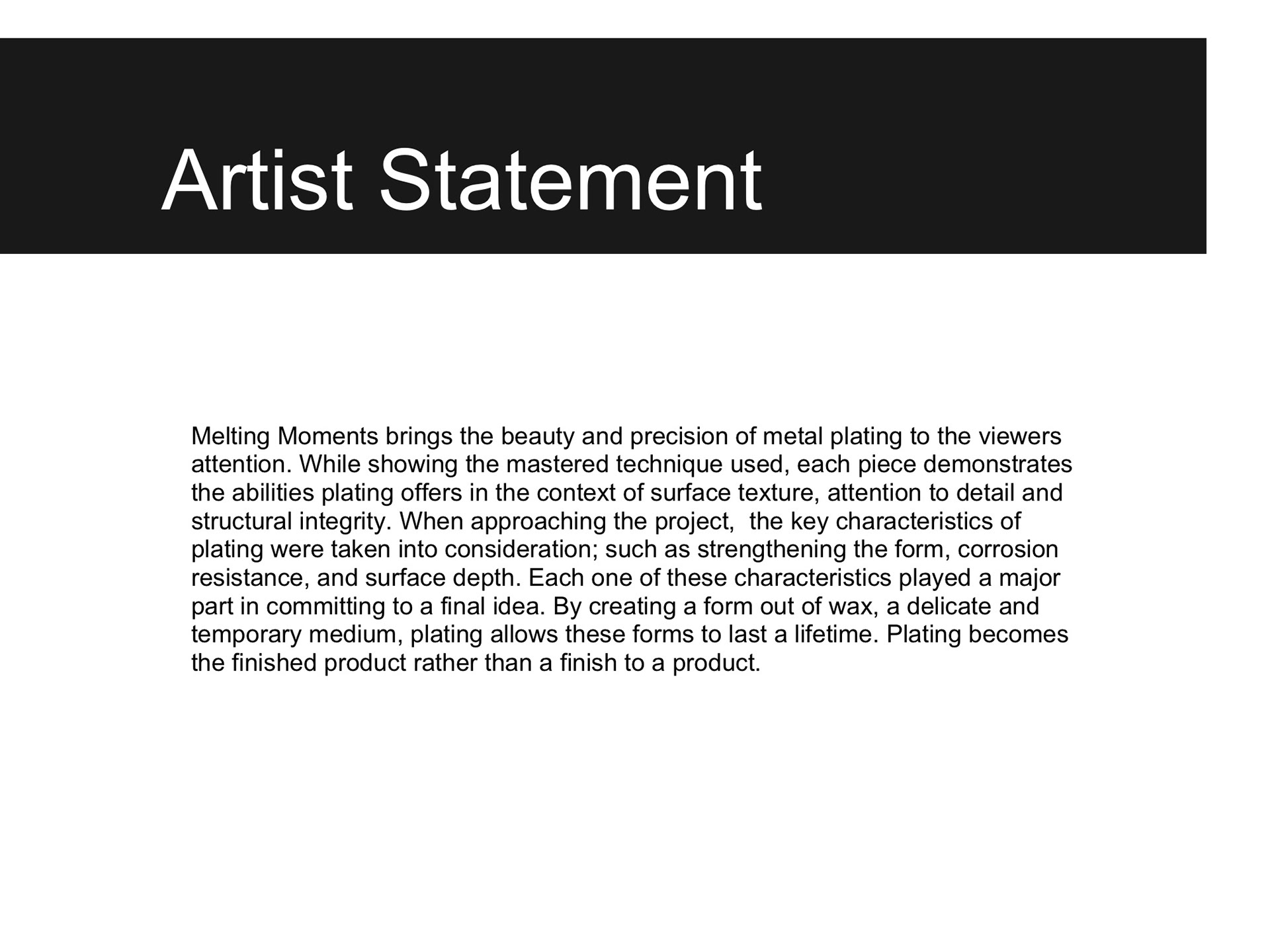 Artist Statement

Melting Moments brings the beauty and precision of metal plating to the viewers attention. While showing the mastered technique used, each piece demonstrates the abilities plating offers in the context of surface texture, attention to detail and structural integrity. When approaching the project,  the key characteristics of plating were taken into consideration; such as strengthening the form, corrosion resistance, and surface depth. Each one of these characteristics played a major part in committing to a final idea. By creating a form out of wax, a delicate and temporary medium, plating allows these forms to last a lifetime. Plating becomes the finished product rather than a finish to a product.